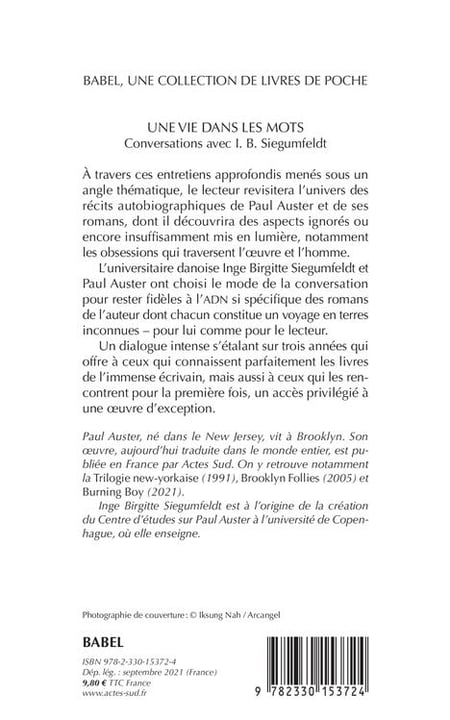 BABEL, UNE COLLECTION DE LIVRES DE POCHE

UNE VIE DANS LES MOTS
Conversations avec I. B. Siegumfeldt

À travers ces entretiens approfondis menés sous un angle thématique, le lecteur revisitera l'univers des récits autobiographiques de Paul Auster et de ses romans, dont il découvrira des aspects ignorés ou encore insuffisamment mis en lumière, notamment les obsessions qui traversent l'œuvre et l'homme.

L'universitaire danoise Inge Birgitte Siegumfeldt et Paul Auster ont choisi le mode de la conversation pour rester fidèles à l'ADN si spécifique des romans de l'auteur dont chacun constitue un voyage en terres inconnues – pour lui comme pour le lecteur.

Un dialogue intense s'étalant sur trois années qui offre à ceux qui connaissent parfaitement les livres de l'immense écrivain, mais aussi à ceux qui les rencontrent pour la première fois, un accès privilégié à une œuvre d'exception.

Paul Auster, né dans le New Jersey, vit à Brooklyn. Son œuvre, aujourd'hui traduite dans le monde entier, est publiée en France par Actes Sud. On y retrouve notamment la Trilogie new-yorkaise (1991), Brooklyn Follies (2005) et Burning Boy (2021).

Inge Birgitte Siegumfeldt est à l'origine de la création du Centre d'études sur Paul Auster à l'université de Copenhague, où elle enseigne.

Photographie de couverture : © Iksung Nah / Arcangel

BABEL

ISBN 978-2-330-15372-4
Dép. lég. : septembre 2021 (France)
9,80 € TTC France
www.actes-sud.fr

9 782330 153724